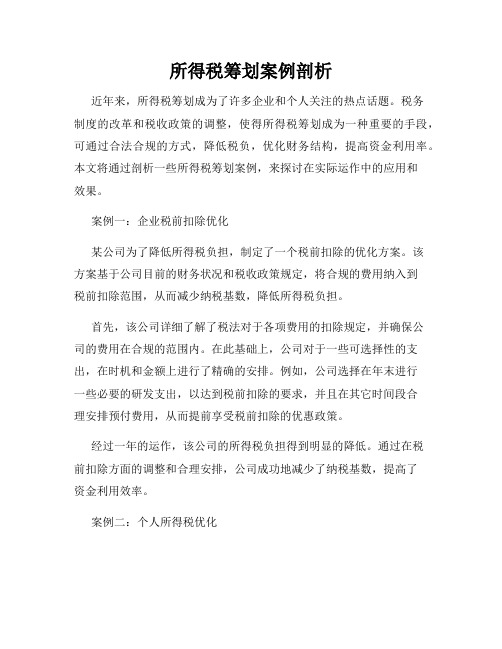 所得税筹划案例剖析

近年来，所得税筹划成为了许多企业和个人关注的热点话题。税务制度的改革和税收政策的调整，使得所得税筹划成为一种重要的手段，可通过合法合规的方式，降低税负，优化财务结构，提高资金利用率。本文将通过剖析一些所得税筹划案例，来探讨在实际运作中的应用和效果。

案例一：企业税前扣除优化

某公司为了降低所得税负担，制定了一个税前扣除的优化方案。该方案基于公司目前的财务状况和税收政策规定，将合规的费用纳入到税前扣除范围，从而减少纳税基数，降低所得税负担。

首先，该公司详细了解了税法对于各项费用的扣除规定，并确保公司的费用在合规的范围内。在此基础上，公司对于一些可选择性的支出，在时机和金额上进行了精确的安排。例如，公司选择在年末进行一些必要的研发支出，以达到税前扣除的要求，并且在其它时间段合理安排预付费用，从而提前享受税前扣除的优惠政策。

经过一年的运作，该公司的所得税负担得到明显的降低。通过在税前扣除方面的调整和合理安排，公司成功地减少了纳税基数，提高了资金利用效率。

案例二：个人所得税优化